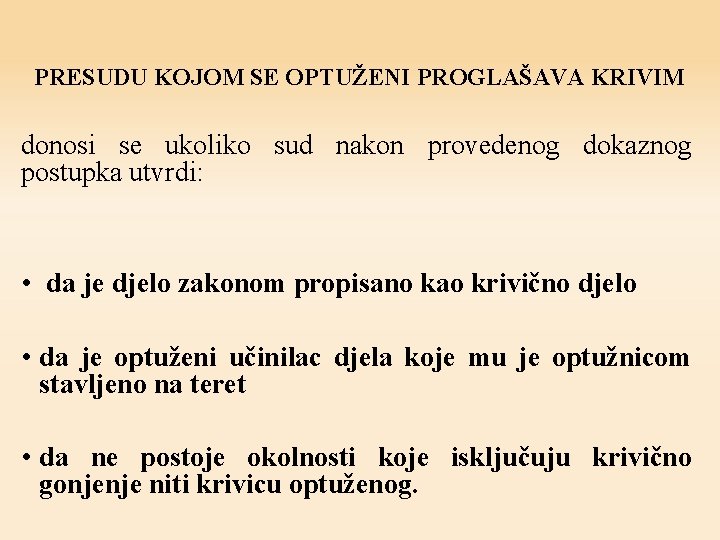 PRESUDU KOJOM SE OPTUŽENI PROGLAŠAVA KRIVIM

donosi se ukoliko sud nakon provedenog dokaznog postupka utvrdi:

• da je djelo zakonom propisano kao krivično djelo

• da je optuženi učinilac djela koje mu je optužnicom stavljeno na teret

• da ne postoje okolnosti koje isključuju krivično gonjenje niti krivicu optuženog.